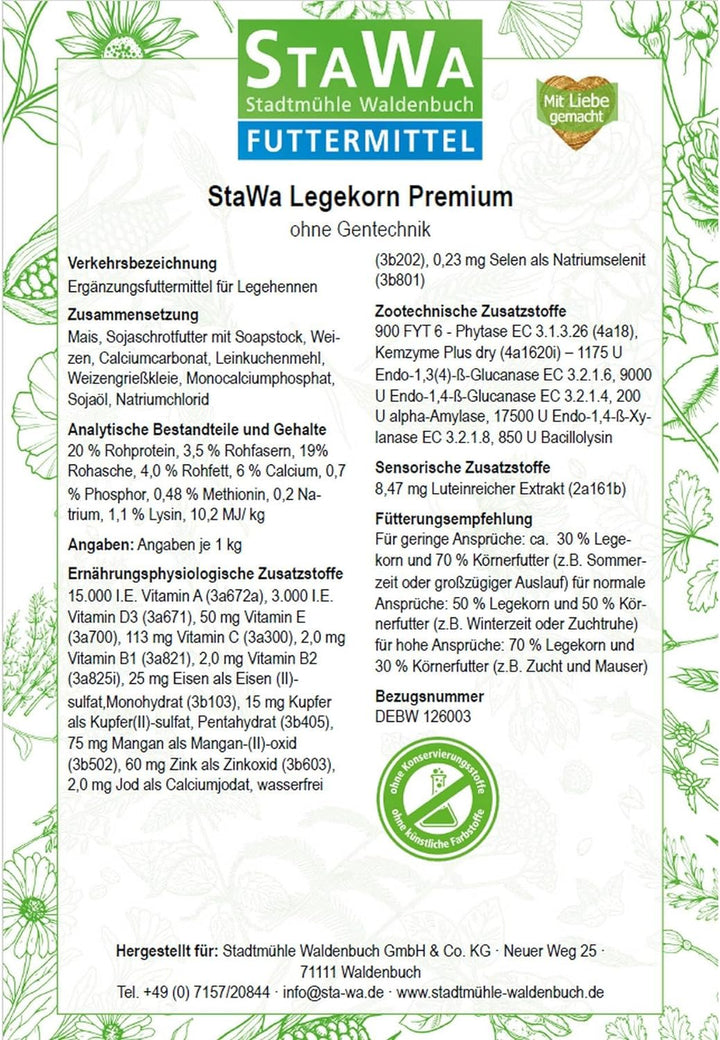 StaWa
Stadtmühle Waldenbuch
FUTTERMITTEL

Mit Liebe gemacht

StaWa Legekorn Premium

ohne Gentechnik

Verkehrsbezeichnung
Ergänzungsfuttermittel für Legehennen

Zusammensetzung
Mais, Sojaschrotfutter mit Soapstock, Weizen, Calciumcarbonat, Leinkuchenmehl, Weizengrießkleie, Monocalciumphosphat, Sojaöl, Natriumchlorid

Analytische Bestandteile und Gehalte
20 % Rohprotein, 3,5 % Rohfasern, 19% Rohasche, 4,0 % Rohfett, 6 % Calcium, 0,7 % Phosphor, 0,48 % Methionin, 0,2 Natrium, 1,1 % Lysin, 10,2 MJ/ kg

Angaben: Angaben je 1 kg

Ernährungsphysiologische Zusatzstoffe
15.000 I.E. Vitamin A (3a672a), 3.000 I.E. Vitamin D3 (3a671), 50 mg Vitamin E (3a700), 113 mg Vitamin C (3a300), 2,0 mg Vitamin B1 (3a821), 2,0 mg Vitamin B2 (3a825i), 25 mg Eisen als Eisen (II)-sulfat,Monohydrat (3b103), 15 mg Kupfer als Kupfer(II)-sulfat, Pentahydrat (3b405), 75 mg Mangan als Mangan-(II)-oxid (3b502), 60 mg Zink als Zinkoxid (3b603), 2,0 mg Jod als Calciumjodat, wasserfrei (3b202), 0,23 mg Selen als Natriumselenit (3b801)

Zootechnische Zusatzstoffe
900 FYT 6 - Phytase EC 3.1.3.26 (4a18), Kemzyme Plus dry (4a1620i) – 1175 U Endo-1,3(4)-ß-Glucanase EC 3.2.1.6, 9000 U Endo-1,4-ß-Glucanase EC 3.2.1.4, 200 U alpha-Amylase, 17500 U Endo-1,4-ß-Xylanase EC 3.2.1.8, 850 U Bacillolysin

Sensorische Zusatzstoffe
8,47 mg Luteinreicher Extrakt (2a161b)

Fütterungsempfehlung
Für geringe Ansprüche: ca. 30 % Legekorn und 70 % Körnerfutter (z.B. Sommerzeit oder großzügiger Auslauf) für normale Ansprüche: 50 % Legekorn und 50 % Körnerfutter (z.B. Winterzeit oder Zuchtruhe) für hohe Ansprüche: 70 % Legekorn und 30 % Körnerfutter (z.B. Zucht und Mauser)

Bezugsnummer
DEBW 126003

ohne Konservierungsstoffe
ohne künstliche Farbstoffe

Hergestellt für: Stadtmühle Waldenbuch GmbH & Co. KG · Neuer Weg 25 · 71111 Waldenbuch
Tel. +49 (0) 7157/20844 · info@sta-wa.de · www.stadtmühle-waldenbuch.de